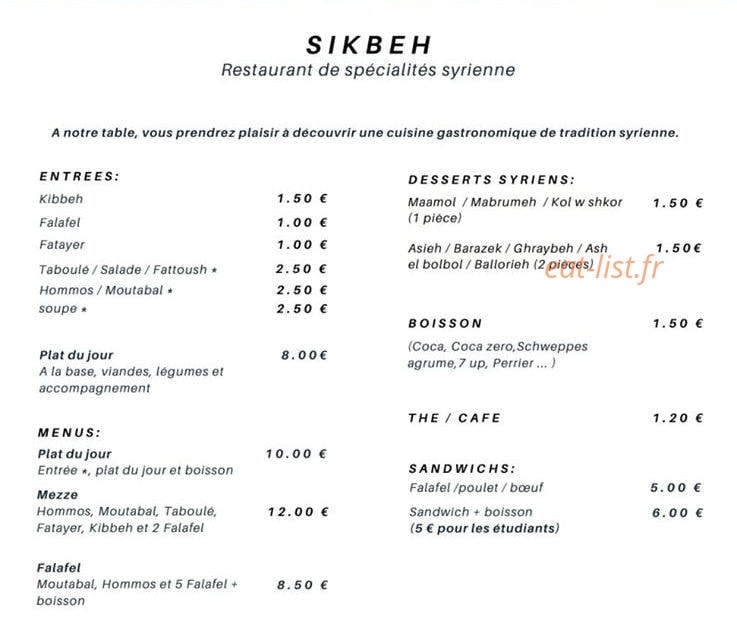 SIKBEH
Restaurant de spécialités syrienne

A notre table, vous prendrez plaisir à découvrir une cuisine gastronomique de tradition syrienne.

ENTREES:
Kibbeh 1.50 €
Falafel 1.00 €
Fatayer 1.00 €
Taboulé / Salade / Fattoush * 2.50 €
Hommos / Moutabal * 2.50 €
soupe * 2.50 €

Plat du jour 8.00€
A la base, viandes, légumes et accompagnement

MENUS:
Plat du jour 10.00 €
Entrée *, plat du jour et boisson
Mezze
Hommos, Moutabal, Taboulé, Fatayer, Kibbeh et 2 Falafel 12.00 €

Falafel
Moutabal, Hommos et 5 Falafel + boisson 8.50 €

DESSERTS SYRIENS:
Maamol / Mabrumeh / Kol w shkor (1 pièce) 1.50 €
Asieh / Barazek / Ghraybeh / Ash el bolbol / Ballorieh (2 pièces) 1.50€

eat-list.fr

BOISSON 1.50 €
(Coca, Coca zero,Schweppes agrume,7 up, Perrier ... )

THE / CAFE 1.20 €

SANDWICHS:
Falafel /poulet / bœuf 5.00 €
Sandwich + boisson 6.00 €
(5 € pour les étudiants)